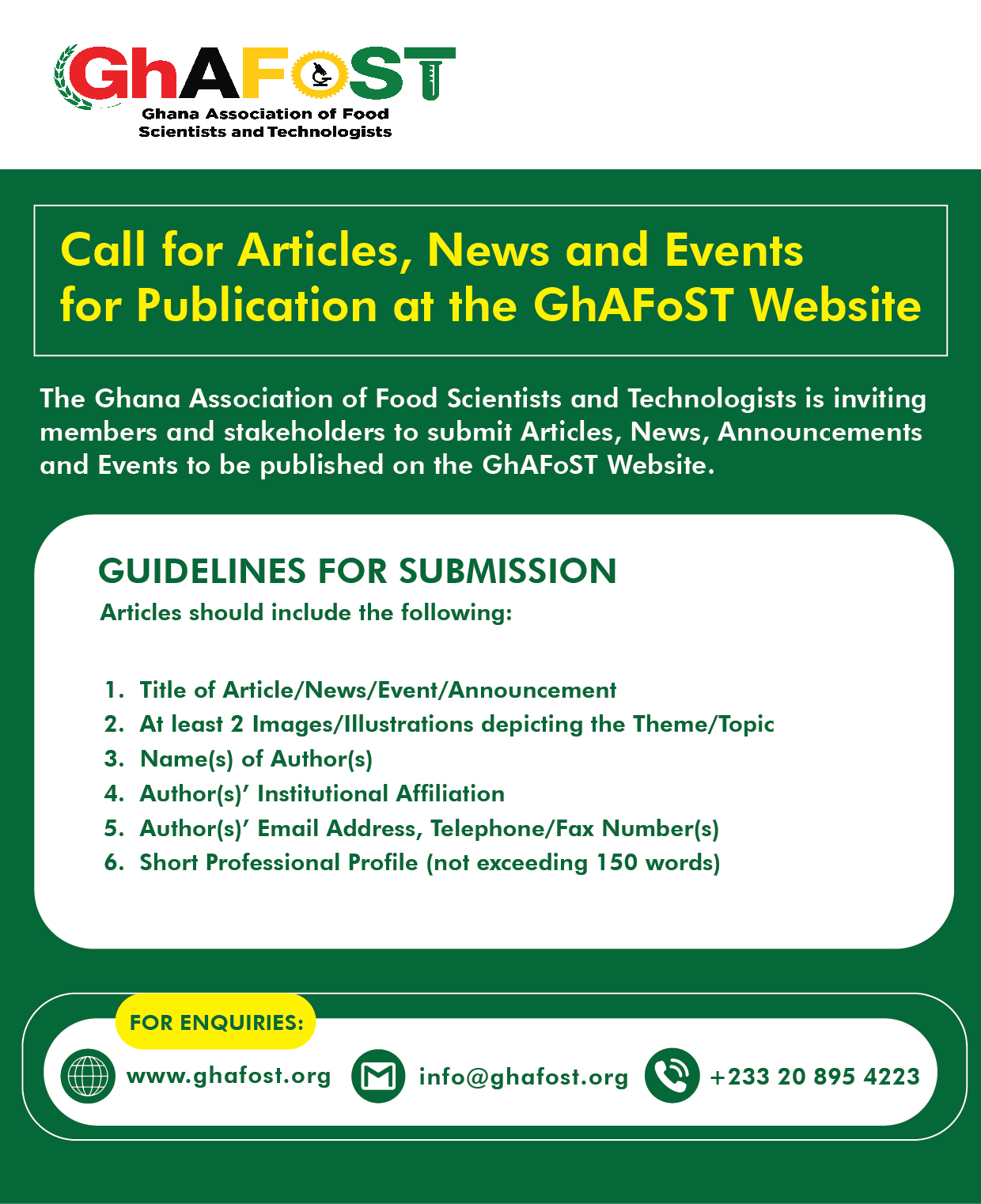 GhAFoST
Ghana Association of Food Scientists and Technologists

Call for Articles, News and Events for Publication at the GhAFoST Website

The Ghana Association of Food Scientists and Technologists is inviting members and stakeholders to submit Articles, News, Announcements and Events to be published on the GhAFoST Website.

GUIDELINES FOR SUBMISSION
Articles should include the following:

1. Title of Article/News/Event/Announcement
2. At least 2 Images/Illustrations depicting the Theme/Topic
3. Name(s) of Author(s)
4. Author(s)' Institutional Affiliation
5. Author(s)' Email Address, Telephone/Fax Number(s)
6. Short Professional Profile (not exceeding 150 words)

FOR ENQUIRIES:
www.ghafost.org
info@ghafost.org
+233 20 895 4223